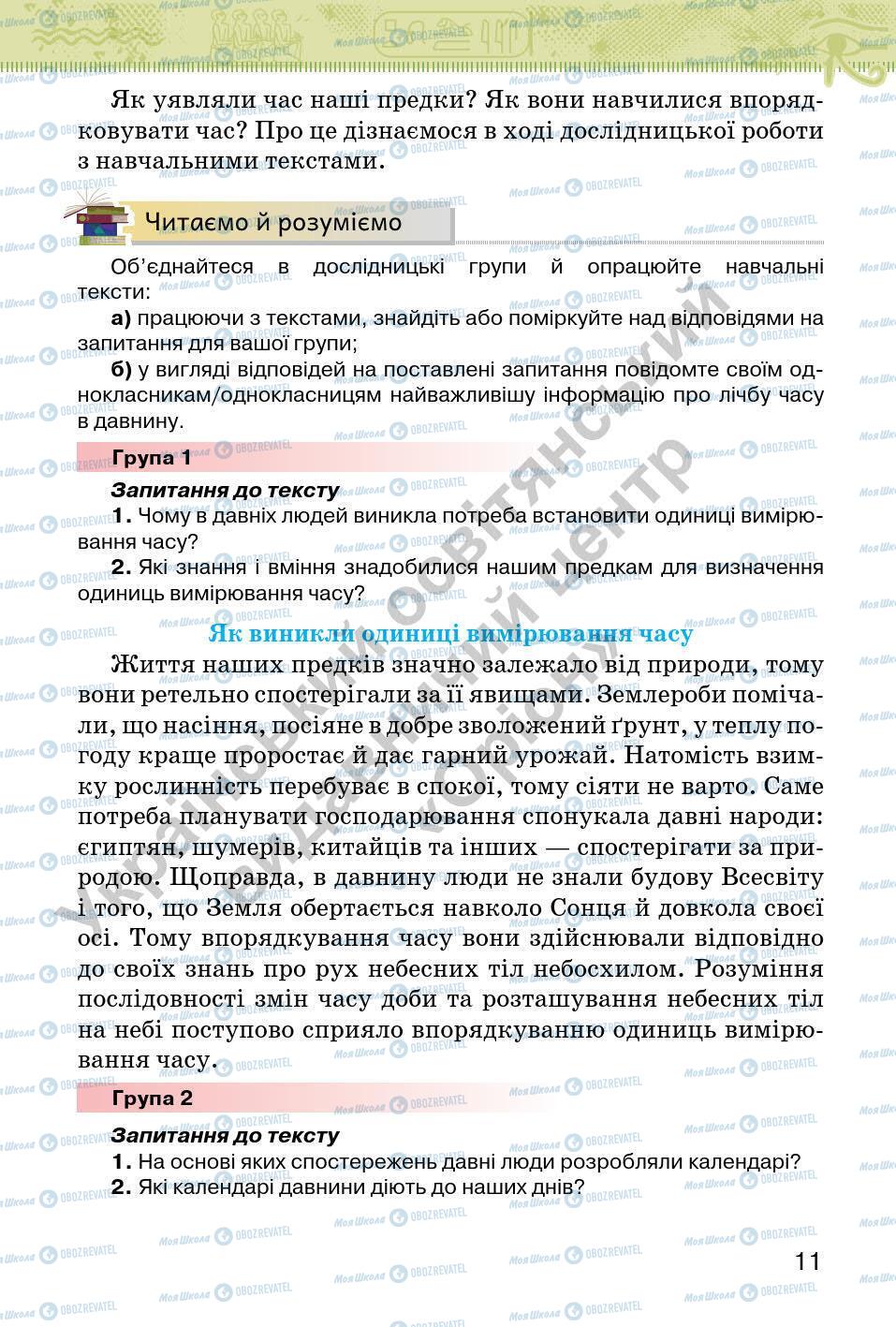 Як уявляли час наші предки? Як вони навчилися впорядковувати час? Про це дізнаємося в ході дослідницької роботи з навчальними текстами.

Читаємо й розуміємо

Об'єднайтеся в дослідницькі групи й опрацюйте навчальні тексти:
а) працюючи з текстами, знайдіть або поміркуйте над відповідями на запитання для вашої групи;
б) у вигляді відповідей на поставлені запитання повідомте своїм однокласникам/однокласницям найважливішу інформацію про лічбу часу в давнину.

Група 1

Запитання до тексту
1. Чому в давніх людей виникла потреба встановити одиниці вимірювання часу?
2. Які знання і вміння знадобилися нашим предкам для визначення одиниць вимірювання часу?

Як виникли одиниці вимірювання часу

Життя наших предків значно залежало від природи, тому вони ретельно спостерігали за її явищами. Землероби помічали, що насіння, посіяне в добре зволожений ґрунт, у теплу погоду краще проростає й дає гарний урожай. Натомість взимку рослинність перебуває в спокої, тому сіяти не варто. Саме потреба планувати господарювання спонукала давні народи: єгиптян, шумерів, китайців та інших — спостерігати за природою. Щоправда, в давнину люди не знали будову Всесвіту і того, що Земля обертається навколо Сонця й довкола своєї осі. Тому впорядкування часу вони здійснювали відповідно до своїх знань про рух небесних тіл небосхилом. Розуміння послідовності змін часу доби та розташування небесних тіл на небі поступово сприяло впорядкуванню одиниць вимірювання часу.

Група 2

Запитання до тексту
1. На основі яких спостережень давні люди розробляли календарі?
2. Які календарі давнини діють до наших днів?

11

Український освітянський видавничий центр «Оріон»

Моя Школа OBOZREVATEL